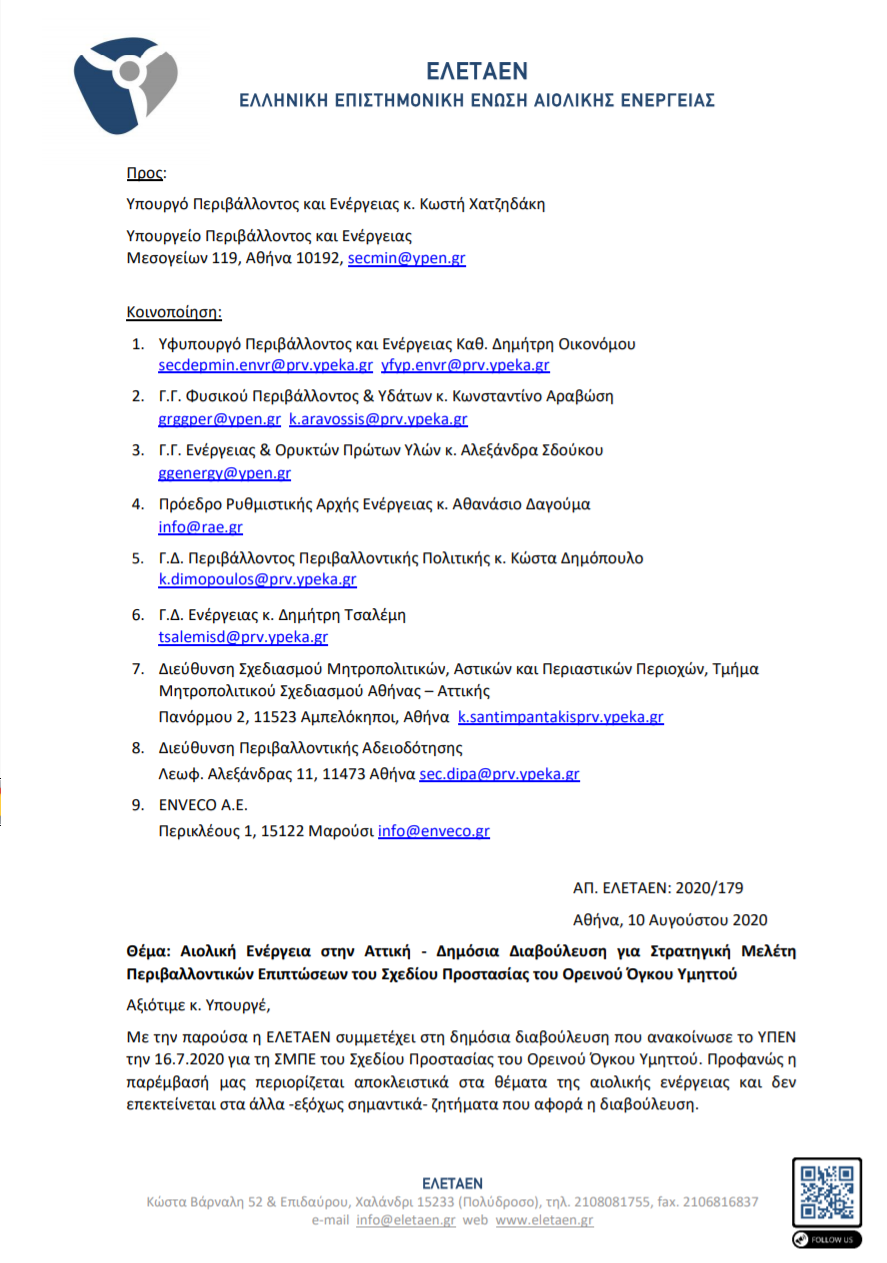 ΕΛΕΤΑΕΝ
ΕΛΛΗΝΙΚΗ ΕΠΙΣΤΗΜΟΝΙΚΗ ΕΝΩΣΗ ΑΙΟΛΙΚΗΣ ΕΝΕΡΓΕΙΑΣ

Προς:

Υπουργό Περιβάλλοντος και Ενέργειας κ. Κωστή Χατζηδάκη

Υπουργείο Περιβάλλοντος και Ενέργειας
Μεσογείων 119, Αθήνα 10192, secmin@ypen.gr

Κοινοποίηση:

1. Υφυπουργό Περιβάλλοντος και Ενέργειας Καθ. Δημήτρη Οικονόμου secdepmin.envr@prv.ypeka.gr yfyp.envr@prv.ypeka.gr
2. Γ.Γ. Φυσικού Περιβάλλοντος & Υδάτων κ. Κωνσταντίνο Αραβώση grggper@ypen.gr k.aravossis@prv.ypeka.gr
3. Γ.Γ. Ενέργειας & Ορυκτών Πρώτων Υλών κ. Αλεξάνδρα Σδούκου ggenergy@ypen.gr
4. Πρόεδρο Ρυθμιστικής Αρχής Ενέργειας κ. Αθανάσιο Δαγούμα info@rae.gr
5. Γ.Δ. Περιβάλλοντος Περιβαλλοντικής Πολιτικής κ. Κώστα Δημόπουλο k.dimopoulos@prv.ypeka.gr
6. Γ.Δ. Ενέργειας κ. Δημήτρη Τσαλέμη tsalemisd@prv.ypeka.gr
7. Διεύθυνση Σχεδιασμού Μητροπολιτικών, Αστικών και Περιαστικών Περιοχών, Τμήμα Μητροπολιτικού Σχεδιασμού Αθήνας – Αττικής
Πανόρμου 2, 11523 Αμπελόκηποι, Αθήνα k.santimpantakisprv.ypeka.gr
8. Διεύθυνση Περιβαλλοντικής Αδειοδότησης
Λεωφ. Αλεξάνδρας 11, 11473 Αθήνα sec.dipa@prv.ypeka.gr
9. ENVECO A.E.
Περικλέους 1, 15122 Μαρούσι info@enveco.gr

ΑΠ. ΕΛΕΤΑΕΝ: 2020/179
Αθήνα, 10 Αυγούστου 2020

Θέμα: Αιολική Ενέργεια στην Αττική - Δημόσια Διαβούλευση για Στρατηγική Μελέτη Περιβαλλοντικών Επιπτώσεων του Σχεδίου Προστασίας του Ορεινού Όγκου Υμηττού

Αξιότιμε κ. Υπουργέ,

Με την παρούσα η ΕΛΕΤΑΕΝ συμμετέχει στη δημόσια διαβούλευση που ανακοίνωσε το ΥΠΕΝ την 16.7.2020 για τη ΣΜΠΕ του Σχεδίου Προστασίας του Ορεινού Όγκου Υμηττού. Προφανώς η παρέμβασή μας περιορίζεται αποκλειστικά στα θέματα της αιολικής ενέργειας και δεν επεκτείνεται στα άλλα -εξόχως σημαντικά- ζητήματα που αφορά η διαβούλευση.

ΕΛΕΤΑΕΝ
Κώστα Βάρναλη 52 & Επιδαύρου, Χαλάνδρι 15233 (Πολύδροσο), τηλ. 2108081755, fax. 2106816837
e-mail info@eletaen.gr web www.eletaen.gr

FOLLOW US